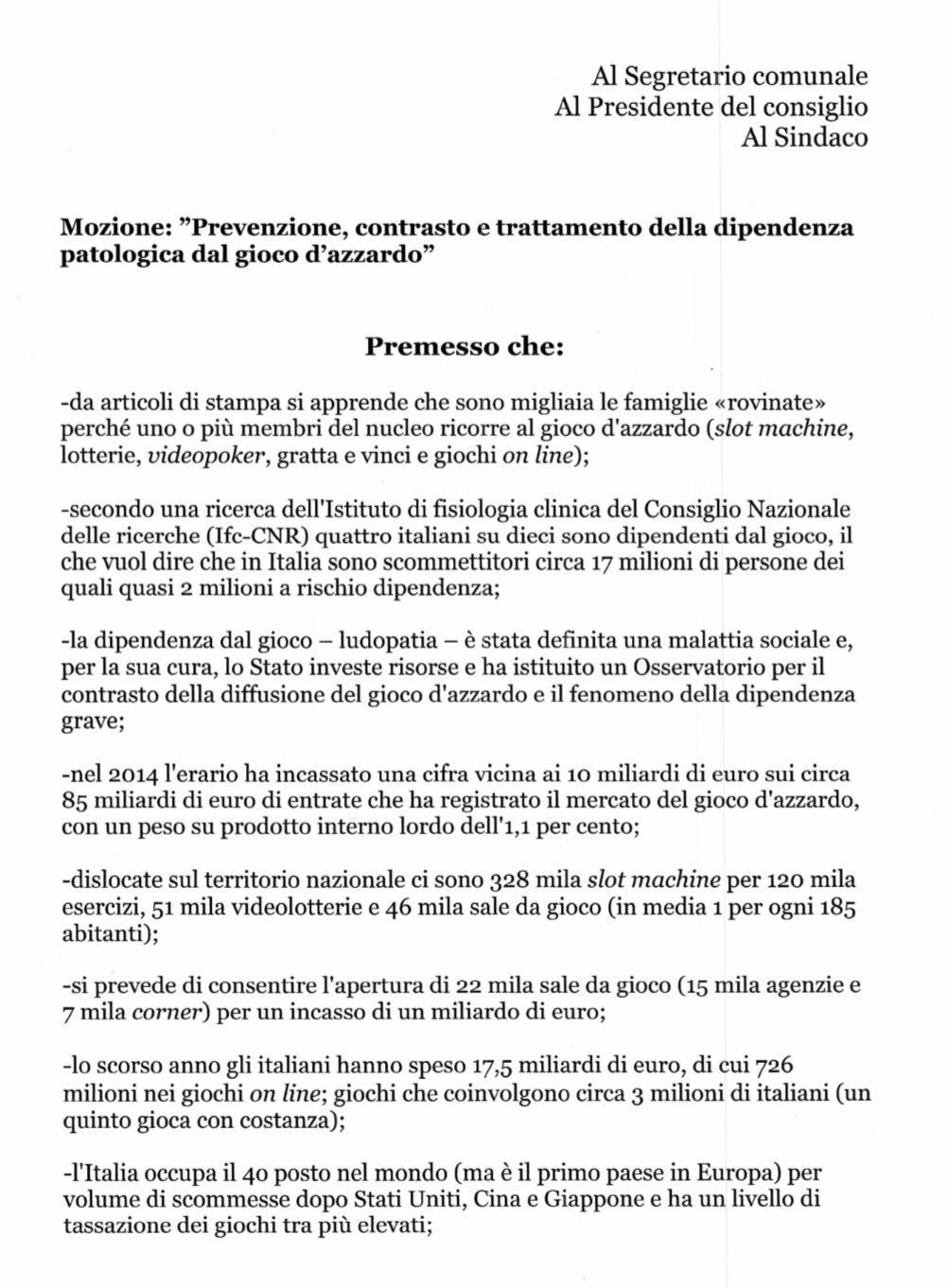 Al Segretario comunale
Al Presidente del consiglio
Al Sindaco

Mozione: ”Prevenzione, contrasto e trattamento della dipendenza patologica dal gioco d’azzardo”

Premesso che:

-da articoli di stampa si apprende che sono migliaia le famiglie «rovinate» perché uno o più membri del nucleo ricorre al gioco d'azzardo (slot machine, lotterie, videopoker, gratta e vinci e giochi on line);

-secondo una ricerca dell'Istituto di fisiologia clinica del Consiglio Nazionale delle ricerche (Ifc-CNR) quattro italiani su dieci sono dipendenti dal gioco, il che vuol dire che in Italia sono scommettitori circa 17 milioni di persone dei quali quasi 2 milioni a rischio dipendenza;

-la dipendenza dal gioco – ludopatia – è stata definita una malattia sociale e, per la sua cura, lo Stato investe risorse e ha istituito un Osservatorio per il contrasto della diffusione del gioco d'azzardo e il fenomeno della dipendenza grave;

-nel 2014 l'erario ha incassato una cifra vicina ai 10 miliardi di euro sui circa 85 miliardi di euro di entrate che ha registrato il mercato del gioco d'azzardo, con un peso su prodotto interno lordo dell'1,1 per cento;

-dislocate sul territorio nazionale ci sono 328 mila slot machine per 120 mila esercizi, 51 mila videolotterie e 46 mila sale da gioco (in media 1 per ogni 185 abitanti);

-si prevede di consentire l'apertura di 22 mila sale da gioco (15 mila agenzie e 7 mila corner) per un incasso di un miliardo di euro;

-lo scorso anno gli italiani hanno speso 17,5 miliardi di euro, di cui 726 milioni nei giochi on line; giochi che coinvolgono circa 3 milioni di italiani (un quinto gioca con costanza);

-l'Italia occupa il 40 posto nel mondo (ma è il primo paese in Europa) per volume di scommesse dopo Stati Uniti, Cina e Giappone e ha un livello di tassazione dei giochi tra più elevati;